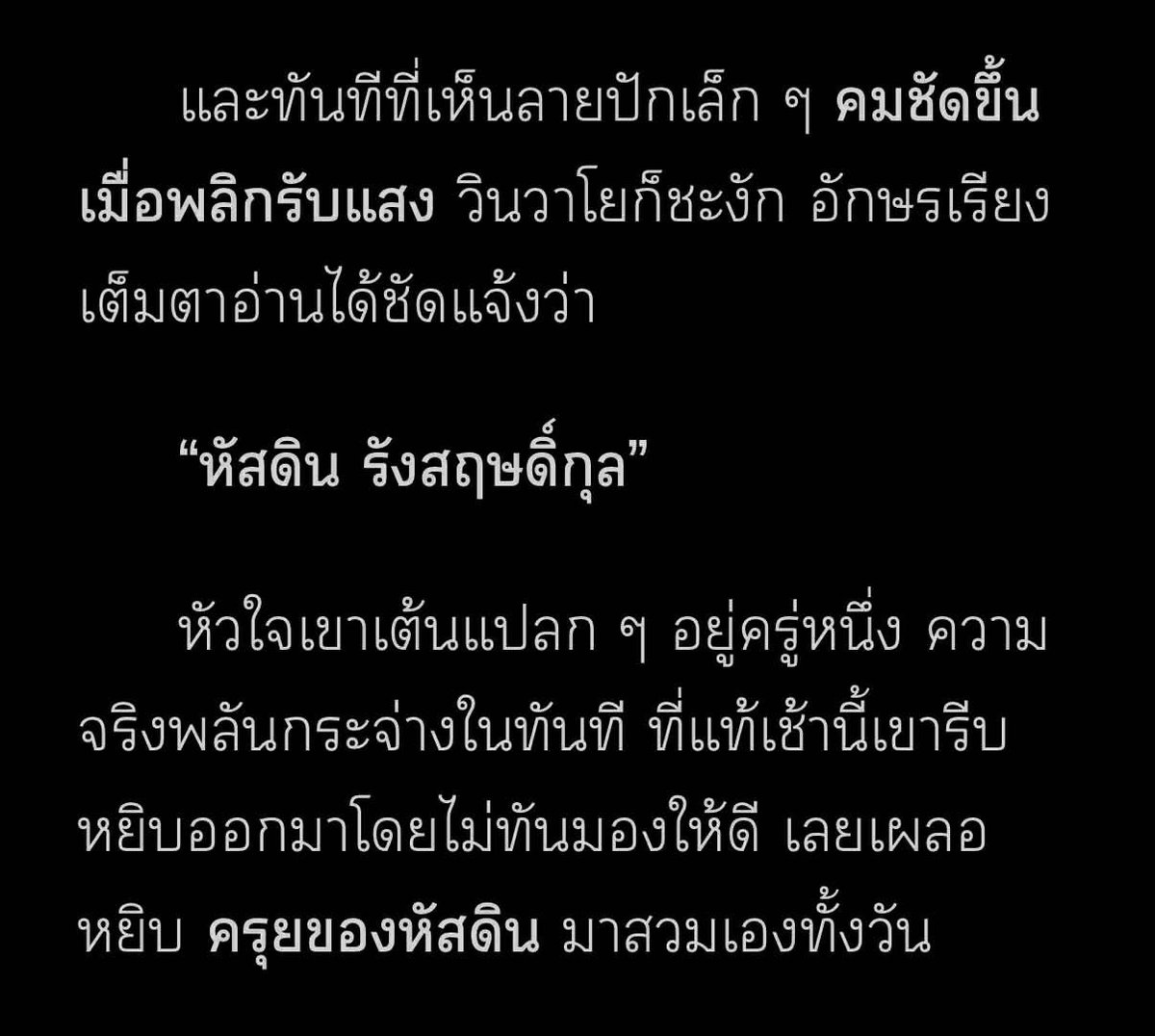 และทันทีที่เห็นลายปักเล็ก ๆ คมชัดขึ้นเมื่อพลิกรับแสง วินวาโยก็ชะงัก อักษรเรียงเต็มตาอ่านได้ชัดแจ้งว่า

“หัสดิน รังสฤษดิ์กุล”

หัวใจเขาเต้นแปลก ๆ อยู่ครู่หนึ่ง ความจริงพลันกระจ่างในทันที ที่แท้เช้านี้เขารีบหยิบออกมาโดยไม่ทันมองให้ดี เลยเผลอหยิบ ครุยของหัสดิน มาสวมเองทั้งวัน